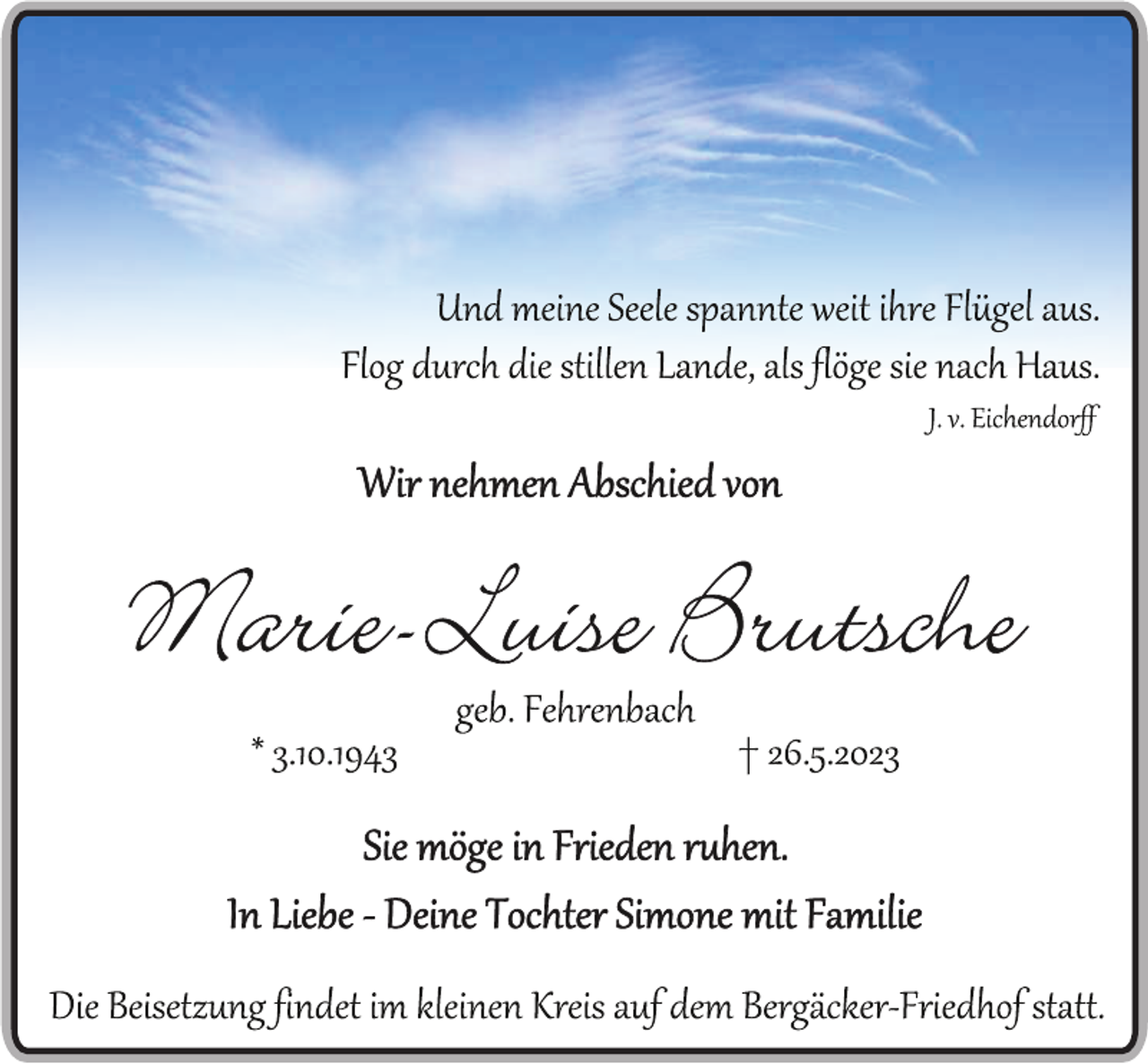 Und meine Seele spannte weit ihre Flügel aus.
Flog durch die stillen Lande, als flöge sie nach Haus.

J. v. Eichendorff

Wir nehmen Abschied von

Marie-Luise Brutsche

geb. Fehrenbach

* 3.10.1943 † 26.5.2023

Sie möge in Frieden ruhen.

In Liebe - Deine Tochter Simone mit Familie

Die Beisetzung findet im kleinen Kreis auf dem Bergäcker-Friedhof statt.